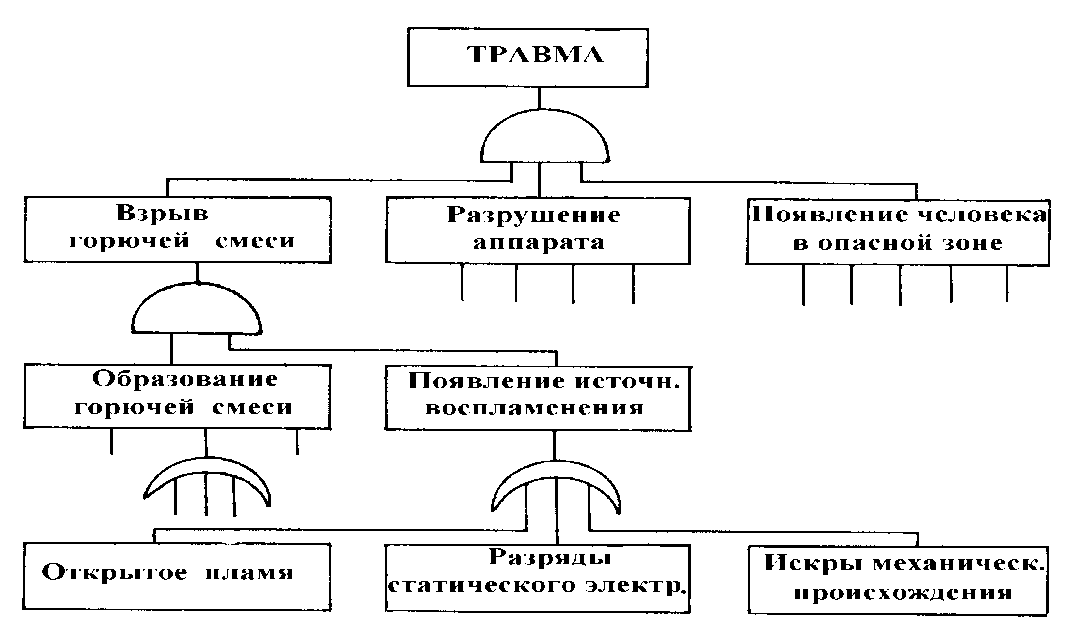 ТРАВМА

Взрыв горючей смеси

Разрушение аппарата

Появление человека в опасной зоне

Образование горючей смеси

Появление источн. воспламенения

Открытое пламя

Разряды статического электр.

Искры механическ. происхождения